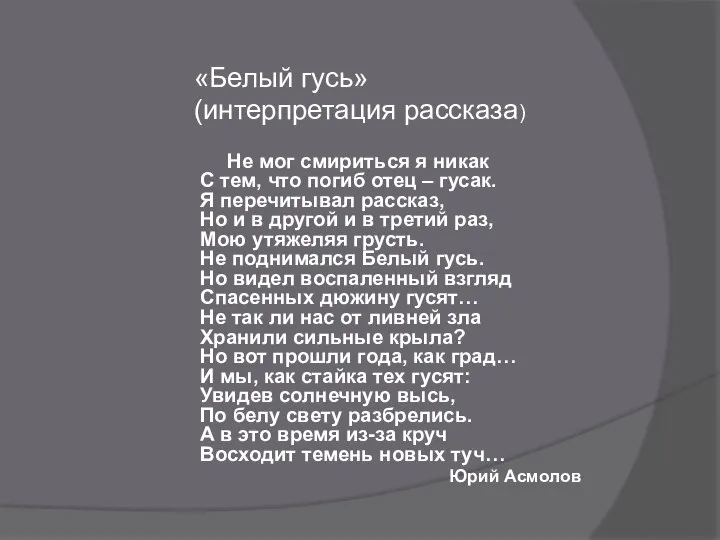 «Белый гусь»
(интерпретация рассказа)

Не мог смириться я никак
С тем, что погиб отец – гусак.
Я перечитывал рассказ,
Но и в другой и в третий раз,
Мою утяжеляя грусть.
Не поднимался Белый гусь.
Но видел воспаленный взгляд
Спасенных дюжину гусят…
Не так ли нас от ливней зла
Хранили сильные крыла?
Но вот прошли года, как град…
И мы, как стайка тех гусят:
Увидев солнечную высь,
По белу свету разбрелись.
А в это время из-за круч
Восходит темень новых туч…

Юрий Асмолов